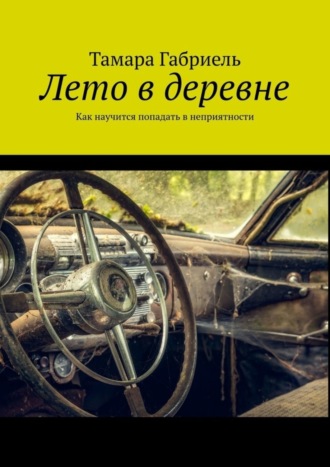 Тамара Габриель

Лето в деревне

Как научится попадать в неприятности